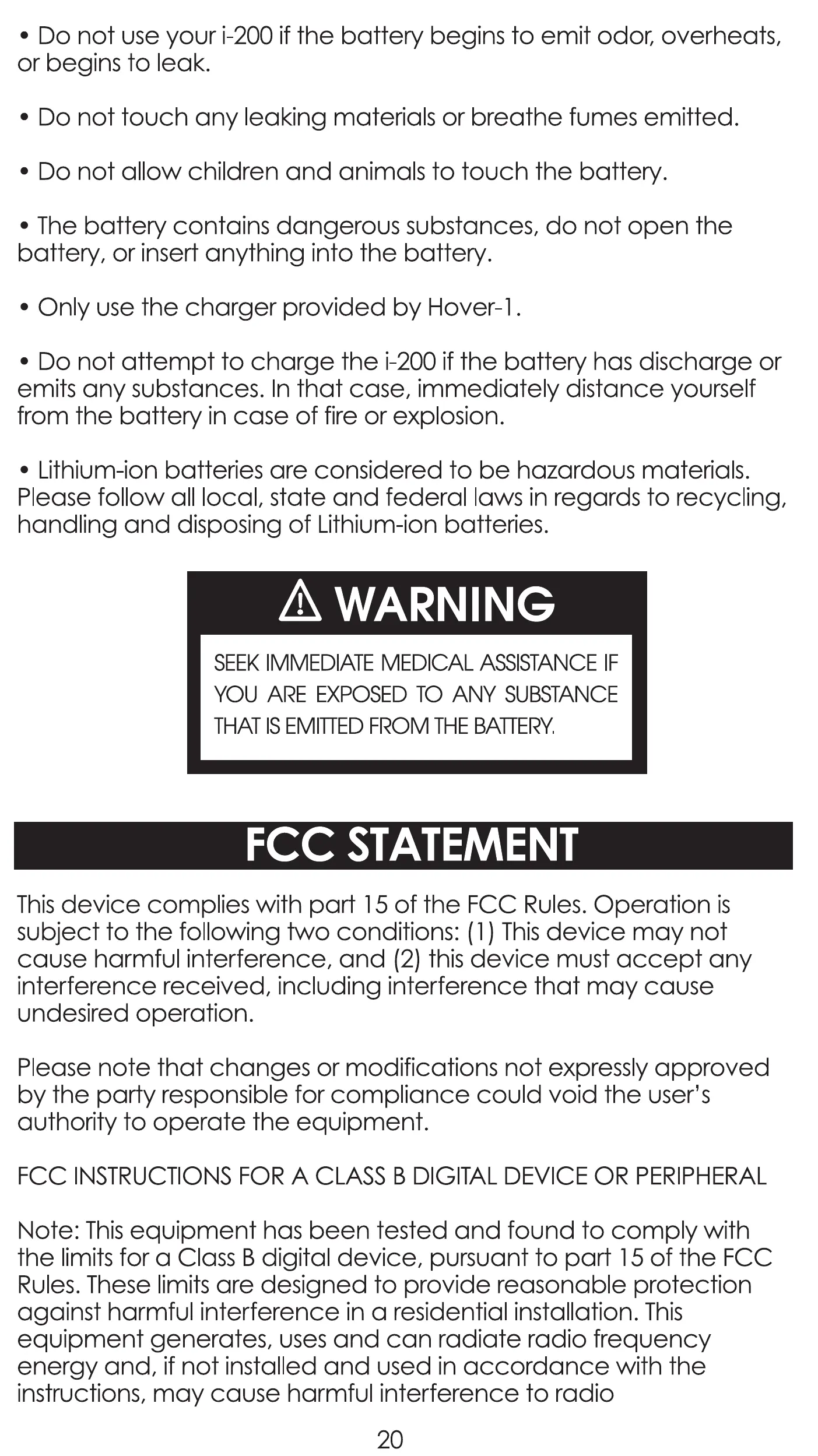 • Do not use your i-200 if the battery begins to emit odor, overheats, or begins to leak.

• Do not touch any leaking materials or breathe fumes emitted.

• Do not allow children and animals to touch the battery.

• The battery contains dangerous substances, do not open the battery, or insert anything into the battery.

• Only use the charger provided by Hover-1.

• Do not attempt to charge the i-200 if the battery has discharge or emits any substances. In that case, immediately distance yourself from the battery in case of fire or explosion.

• Lithium-ion batteries are considered to be hazardous materials. Please follow all local, state and federal laws in regards to recycling, handling and disposing of Lithium-ion batteries.

WARNING

SEEK IMMEDIATE MEDICAL ASSISTANCE IF YOU ARE EXPOSED TO ANY SUBSTANCE THAT IS EMITTED FROM THE BATTERY.

FCC STATEMENT

This device complies with part 15 of the FCC Rules. Operation is subject to the following two conditions: (1) This device may not cause harmful interference, and (2) this device must accept any interference received, including interference that may cause undesired operation.

Please note that changes or modifications not expressly approved by the party responsible for compliance could void the user's authority to operate the equipment.

FCC INSTRUCTIONS FOR A CLASS B DIGITAL DEVICE OR PERIPHERAL

Note: This equipment has been tested and found to comply with the limits for a Class B digital device, pursuant to part 15 of the FCC Rules. These limits are designed to provide reasonable protection against harmful interference in a residential installation. This equipment generates, uses and can radiate radio frequency energy and, if not installed and used in accordance with the instructions, may cause harmful interference to radio

20